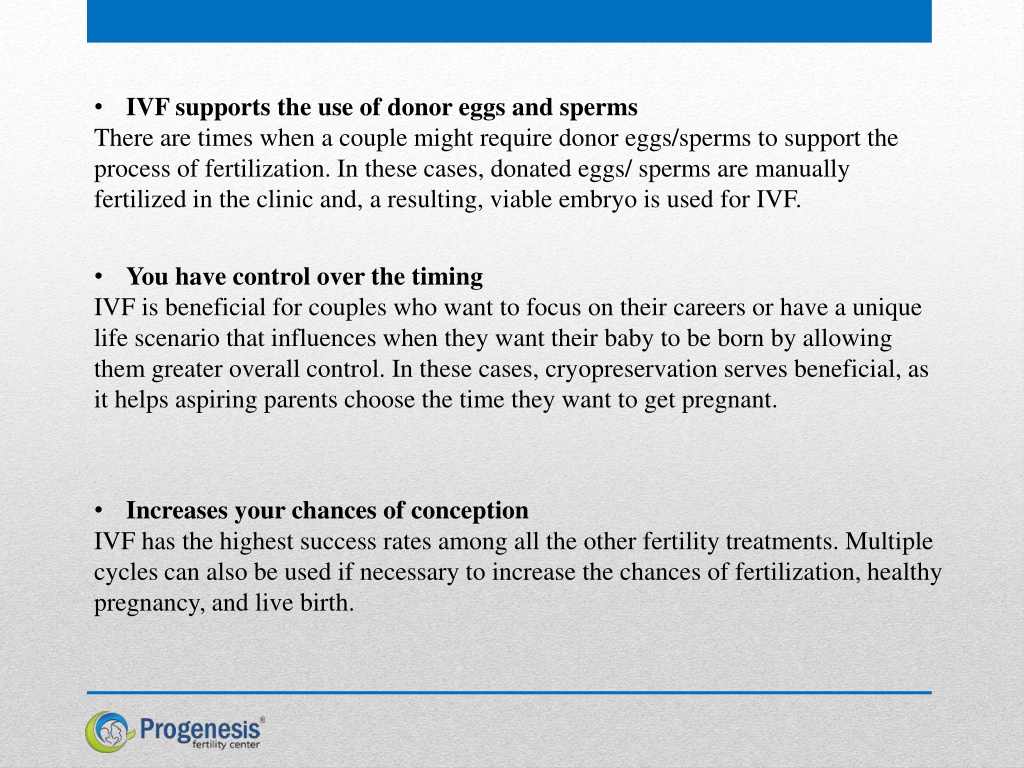 • IVF supports the use of donor eggs and sperms
There are times when a couple might require donor eggs/sperms to support the process of fertilization. In these cases, donated eggs/ sperms are manually fertilized in the clinic and, a resulting, viable embryo is used for IVF.

• You have control over the timing
IVF is beneficial for couples who want to focus on their careers or have a unique life scenario that influences when they want their baby to be born by allowing them greater overall control. In these cases, cryopreservation serves beneficial, as it helps aspiring parents choose the time they want to get pregnant.

• Increases your chances of conception
IVF has the highest success rates among all the other fertility treatments. Multiple cycles can also be used if necessary to increase the chances of fertilization, healthy pregnancy, and live birth.

Progenesis®
fertility center